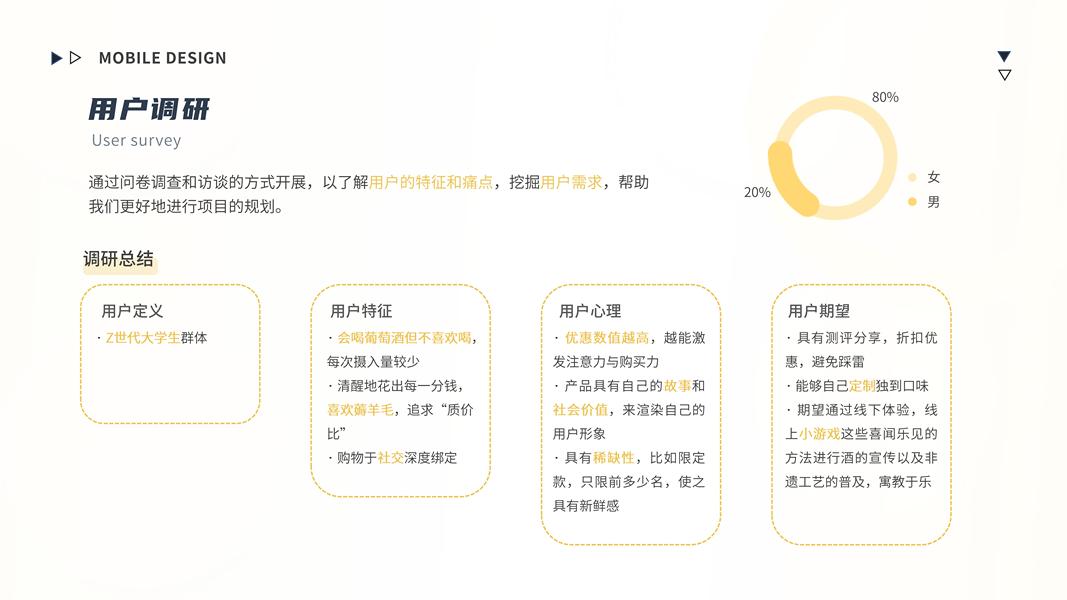 MOBILE DESIGN

用户调研
User survey

通过问卷调查和访谈的方式开展，以了解用户的特征和痛点，挖掘用户需求，帮助我们更好地进行项目的规划。

80%
20%
女
男

调研总结

用户定义
· Z世代大学生群体

用户特征
· 会喝葡萄酒但不喜欢喝，每次摄入量较少
· 清醒地花出每一分钱，喜欢薅羊毛，追求“质价比”
· 购物于社交深度绑定

用户心理
· 优惠数值越高，越能激发注意力与购买力
· 产品具有自己的故事和社会价值，来渲染自己的用户形象
· 具有稀缺性，比如限定款，只限前多少名，使之具有新鲜感

用户期望
· 具有测评分享，折扣优惠，避免踩雷
· 能够自己定制独到口味
· 期望通过线下体验，线上小游戏这些喜闻乐见的方法进行酒的宣传以及非遗工艺的普及，寓教于乐